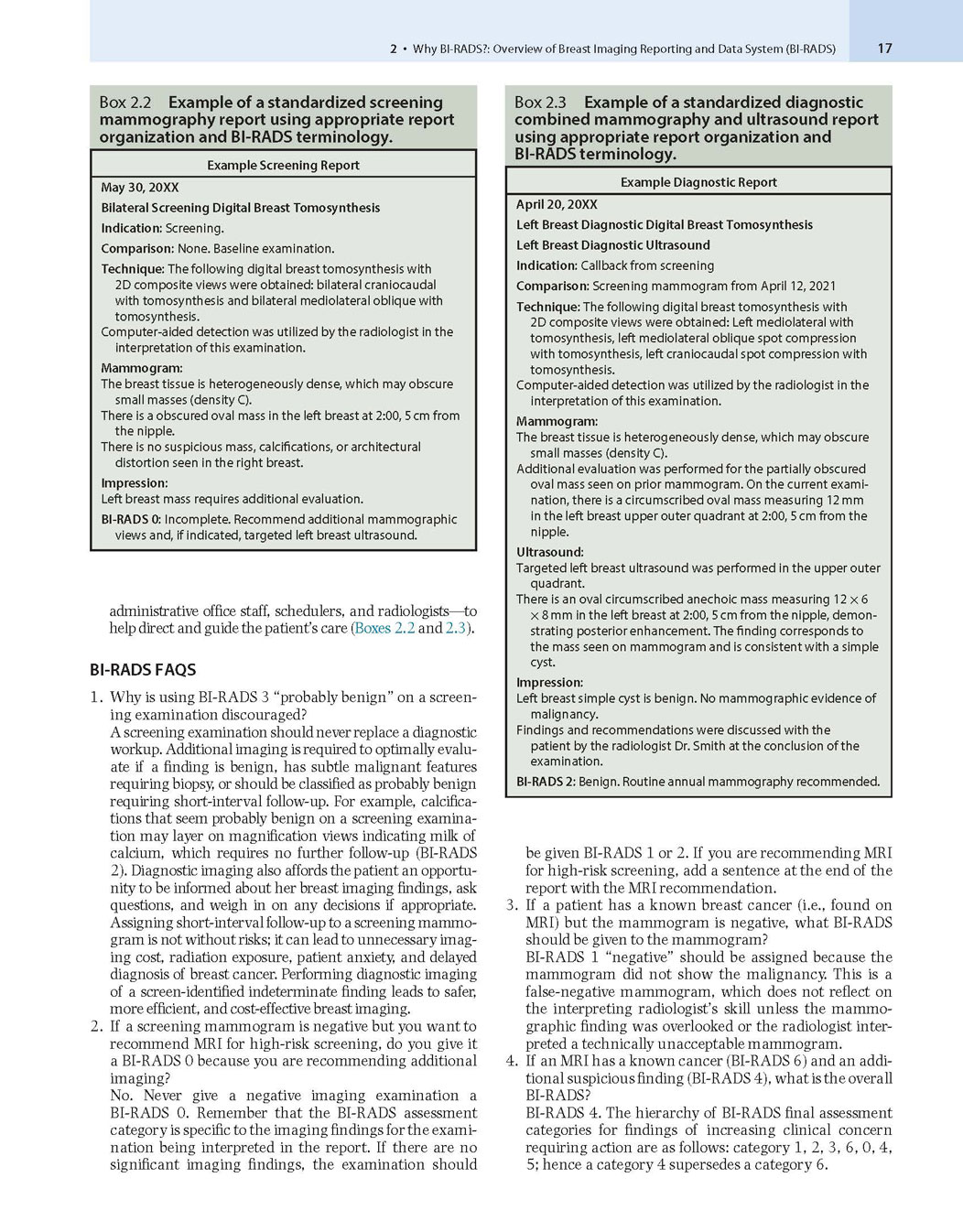 2 • Why BI-RADS?: Overview of Breast Imaging Reporting and Data System (BI-RADS) 17

Box 2.2 Example of a standardized screening mammography report using appropriate report organization and BI-RADS terminology.

Example Screening Report

May 30, 20XX

Bilateral Screening Digital Breast Tomosynthesis

Indication: Screening.

Comparison: None. Baseline examination.

Technique: The following digital breast tomosynthesis with 2D composite views were obtained: bilateral craniocaudal with tomosynthesis and bilateral mediolateral oblique with tomosynthesis.
Computer-aided detection was utilized by the radiologist in the interpretation of this examination.

Mammogram:
The breast tissue is heterogeneously dense, which may obscure small masses (density C).
There is a obscured oval mass in the left breast at 2:00, 5 cm from the nipple.
There is no suspicious mass, calcifications, or architectural distortion seen in the right breast.

Impression:
Left breast mass requires additional evaluation.

BI-RADS 0: Incomplete. Recommend additional mammographic views and, if indicated, targeted left breast ultrasound.

administrative office staff, schedulers, and radiologists—to help direct and guide the patient's care (Boxes 2.2 and 2.3).

BI-RADS FAQS

1. Why is using BI-RADS 3 "probably benign" on a screening examination discouraged?
A screening examination should never replace a diagnostic workup. Additional imaging is required to optimally evaluate if a finding is benign, has subtle malignant features requiring biopsy, or should be classified as probably benign requiring short-interval follow-up. For example, calcifications that seem probably benign on a screening examination may layer on magnification views indicating milk of calcium, which requires no further follow-up (BI-RADS 2). Diagnostic imaging also affords the patient an opportunity to be informed about her breast imaging findings, ask questions, and weigh in on any decisions if appropriate. Assigning short-interval follow-up to a screening mammogram is not without risks; it can lead to unnecessary imaging cost, radiation exposure, patient anxiety, and delayed diagnosis of breast cancer. Performing diagnostic imaging of a screen-identified indeterminate finding leads to safer, more efficient, and cost-effective breast imaging.

2. If a screening mammogram is negative but you want to recommend MRI for high-risk screening, do you give it a BI-RADS 0 because you are recommending additional imaging?
No. Never give a negative imaging examination a BI-RADS 0. Remember that the BI-RADS assessment category is specific to the imaging findings for the examination being interpreted in the report. If there are no significant imaging findings, the examination should

Box 2.3 Example of a standardized diagnostic combined mammography and ultrasound report using appropriate report organization and BI-RADS terminology.

Example Diagnostic Report

April 20, 20XX

Left Breast Diagnostic Digital Breast Tomosynthesis

Left Breast Diagnostic Ultrasound

Indication: Callback from screening

Comparison: Screening mammogram from April 12, 2021

Technique: The following digital breast tomosynthesis with 2D composite views were obtained: Left mediolateral with tomosynthesis, left mediolateral oblique spot compression with tomosynthesis, left craniocaudal spot compression with tomosynthesis.
Computer-aided detection was utilized by the radiologist in the interpretation of this examination.

Mammogram:
The breast tissue is heterogeneously dense, which may obscure small masses (density C).
Additional evaluation was performed for the partially obscured oval mass seen on prior mammogram. On the current examination, there is a circumscribed oval mass measuring 12 mm in the left breast upper outer quadrant at 2:00, 5 cm from the nipple.

Ultrasound:
Targeted left breast ultrasound was performed in the upper outer quadrant.
There is an oval circumscribed anechoic mass measuring $12 \times 6 \times 8$ mm in the left breast at 2:00, 5 cm from the nipple, demonstrating posterior enhancement. The finding corresponds to the mass seen on mammogram and is consistent with a simple cyst.

Impression:
Left breast simple cyst is benign. No mammographic evidence of malignancy.
Findings and recommendations were discussed with the patient by the radiologist Dr. Smith at the conclusion of the examination.

BI-RADS 2: Benign. Routine annual mammography recommended.

be given BI-RADS 1 or 2. If you are recommending MRI for high-risk screening, add a sentence at the end of the report with the MRI recommendation.

3. If a patient has a known breast cancer (i.e., found on MRI) but the mammogram is negative, what BI-RADS should be given to the mammogram?
BI-RADS 1 "negative" should be assigned because the mammogram did not show the malignancy. This is a false-negative mammogram, which does not reflect on the interpreting radiologist's skill unless the mammographic finding was overlooked or the radiologist interpreted a technically unacceptable mammogram.

4. If an MRI has a known cancer (BI-RADS 6) and an additional suspicious finding (BI-RADS 4), what is the overall BI-RADS?
BI-RADS 4. The hierarchy of BI-RADS final assessment categories for findings of increasing clinical concern requiring action are as follows: category 1, 2, 3, 6, 0, 4, 5; hence a category 4 supersedes a category 6.